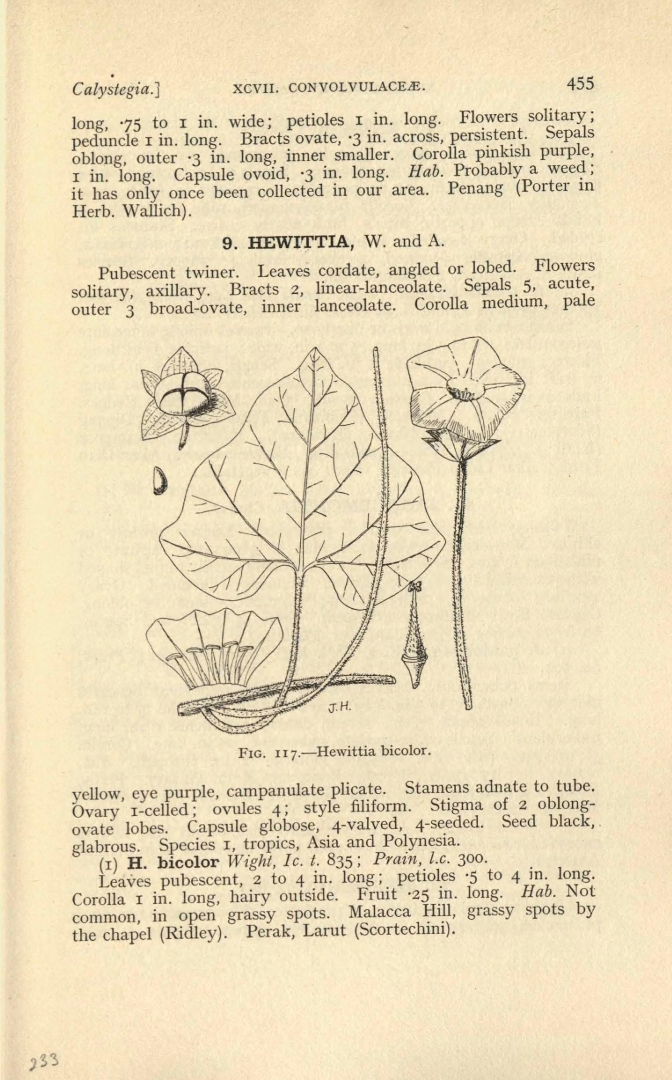 Calystegia.]     XCVII. CONVOLVULACEÆ.     455

long, ·75 to 1 in. wide; petioles 1 in. long. Flowers solitary; peduncle 1 in. long. Bracts ovate, ·3 in. across, persistent. Sepals oblong, outer ·3 in. long, inner smaller. Corolla pinkish purple, 1 in. long. Capsule ovoid, ·3 in. long. Hab. Probably a weed; it has only once been collected in our area. Penang (Porter in Herb. Wallich).

9. HEWITTIA, W. and A.

Pubescent twiner. Leaves cordate, angled or lobed. Flowers solitary, axillary. Bracts 2, linear-lanceolate. Sepals 5, acute, outer 3 broad-ovate, inner lanceolate. Corolla medium, pale

J.H.

FIG. 117.—Hewittia bicolor.

yellow, eye purple, campanulate plicate. Stamens adnate to tube. Ovary 1-celled; ovules 4; style filiform. Stigma of 2 oblong-ovate lobes. Capsule globose, 4-valved, 4-seeded. Seed black, glabrous. Species 1, tropics, Asia and Polynesia.

(1) H. bicolor Wight, Ic. t. 835; Prain, l.c. 300.

Leaves pubescent, 2 to 4 in. long; petioles ·5 to 4 in. long. Corolla 1 in. long, hairy outside. Fruit ·25 in. long. Hab. Not common, in open grassy spots. Malacca Hill, grassy spots by the chapel (Ridley). Perak, Larut (Scortechini).

233